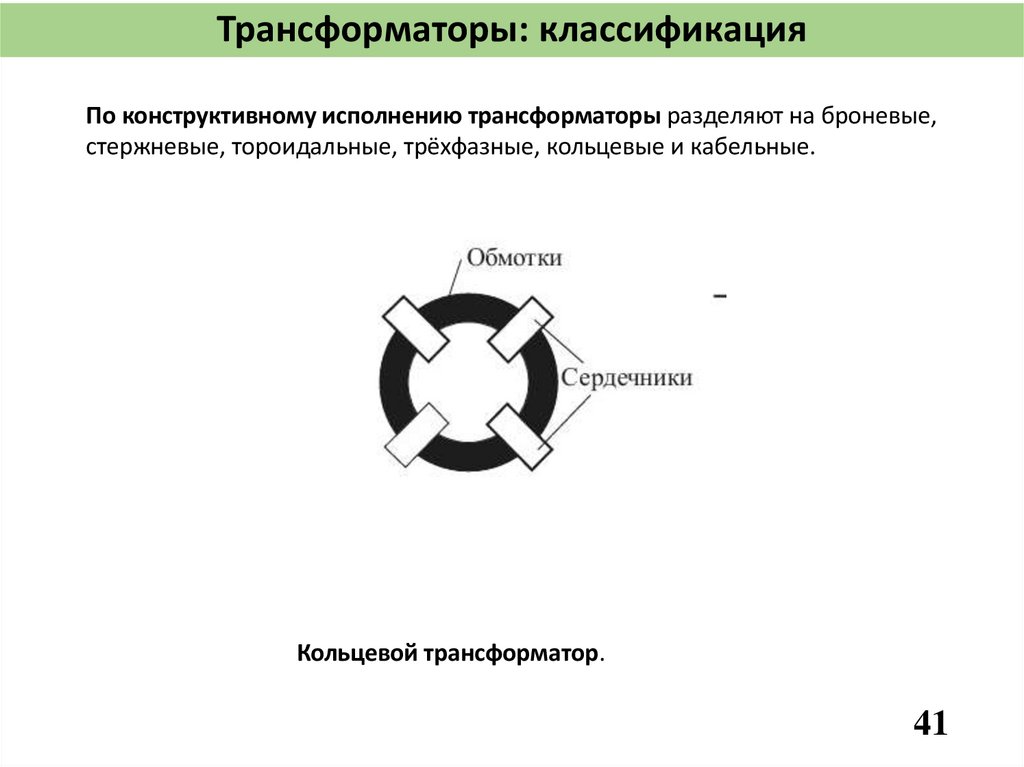 Трансформаторы: классификация

По конструктивному исполнению трансформаторы разделяют на броневые, стержневые, тороидальные, трёхфазные, кольцевые и кабельные.

Обмотки

-

Сердечники

Кольцевой трансформатор.

41